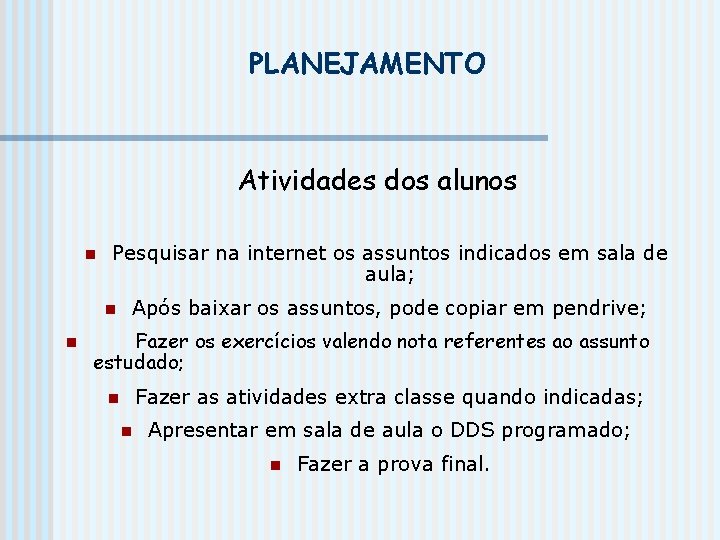 PLANEJAMENTO

Atividades dos alunos

Pesquisar na internet os assuntos indicados em sala de aula;

Após baixar os assuntos, pode copiar em pendrive;

Fazer os exercícios valendo nota referentes ao assunto estudado;

Fazer as atividades extra classe quando indicadas;

Apresentar em sala de aula o DDS programado;

Fazer a prova final.